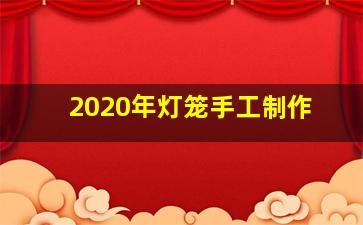 2020年灯笼手工制作